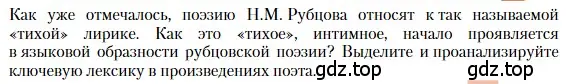 Как уже отмечалось, поэзию Н.М. Рубцова относят к так называемой «тихой» лирике. Как это «тихое», интимное, начало проявляется в языковой образности рубцовской поэзии? Выделите и проанализируйте ключевую лексику в произведениях поэта. gdz.top gdz.top